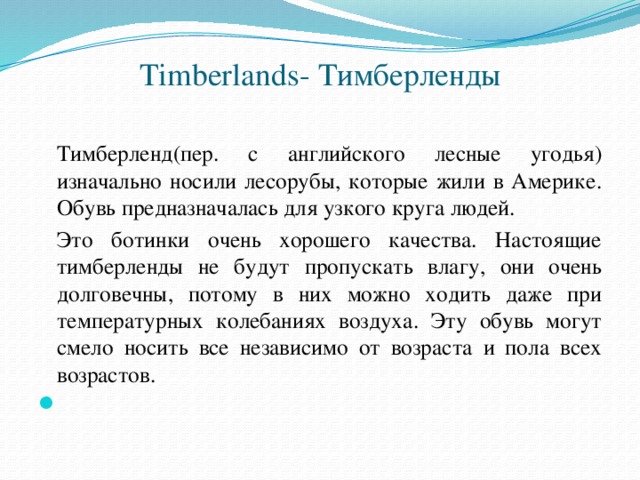 Timberlands- Тимберленды

Тимберленд(пер. с английского лесные угодья) изначально носили лесорубы, которые жили в Америке. Обувь предназначалась для узкого круга людей.

Это ботинки очень хорошего качества. Настоящие тимберленды не будут пропускать влагу, они очень долговечны, потому в них можно ходить даже при температурных колебаниях воздуха. Эту обувь могут смело носить все независимо от возраста и пола всех возрастов.